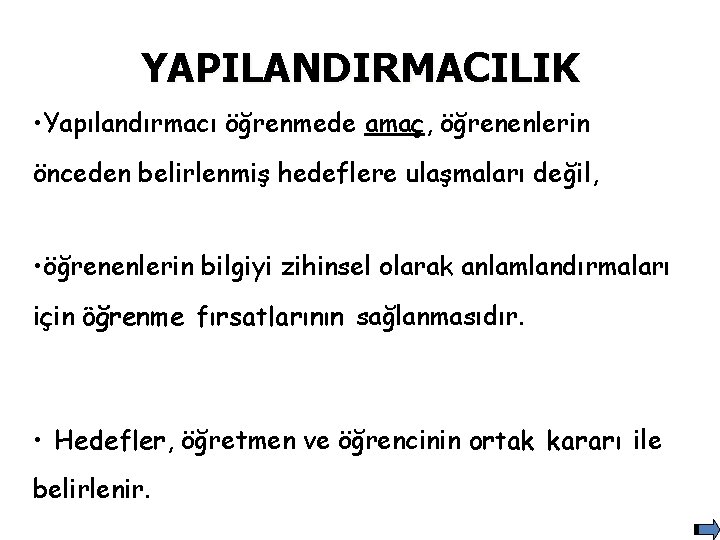 YAPILANDIRMACILIK

• Yapılandırmacı öğrenmede amaç, öğrenenlerin önceden belirlenmiş hedeflere ulaşmaları değil,

• öğrenenlerin bilgiyi zihinsel olarak anlamlandırmaları için öğrenme fırsatlarının sağlanmasıdır.

• Hedefler, öğretmen ve öğrencinin ortak kararı ile belirlenir.